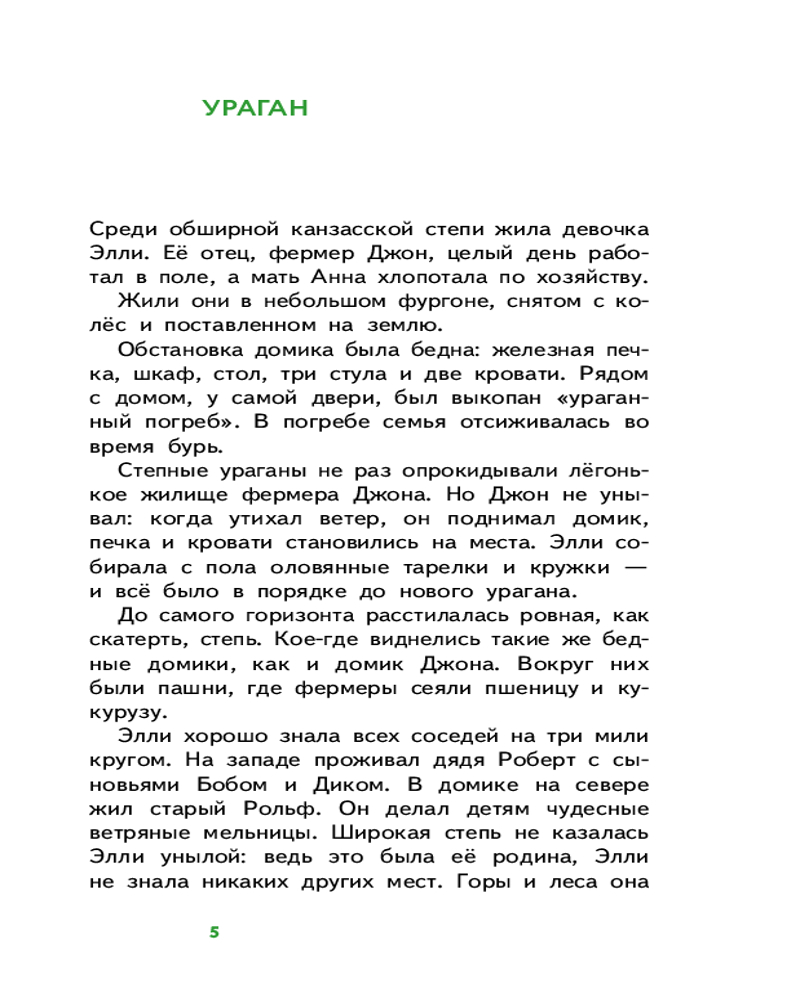 УРАГАН

Среди обширной канзасской степи жила девочка Элли. Её отец, фермер Джон, целый день работал в поле, а мать Анна хлопотала по хозяйству.

Жили они в небольшом фургоне, снятом с колёс и поставленном на землю.

Обстановка домика была бедна: железная печка, шкаф, стол, три стула и две кровати. Рядом с домом, у самой двери, был выкопан «ураганный погреб». В погребе семья отсиживалась во время бурь.

Степные ураганы не раз опрокидывали лёгонькое жилище фермера Джона. Но Джон не унывал: когда утихал ветер, он поднимал домик, печка и кровати становились на места. Элли собирала с пола оловянные тарелки и кружки — и всё было в порядке до нового урагана.

До самого горизонта расстилалась ровная, как скатерть, степь. Кое-где виднелись такие же бедные домики, как и домик Джона. Вокруг них были пашни, где фермеры сеяли пшеницу и кукурузу.

Элли хорошо знала всех соседей на три мили кругом. На западе проживал дядя Роберт с сыновьями Бобом и Диком. В домике на севере жил старый Рольф. Он делал детям чудесные ветряные мельницы. Широкая степь не казалась Элли унылой: ведь это была её родина, Элли не знала никаких других мест. Горы и леса она

5